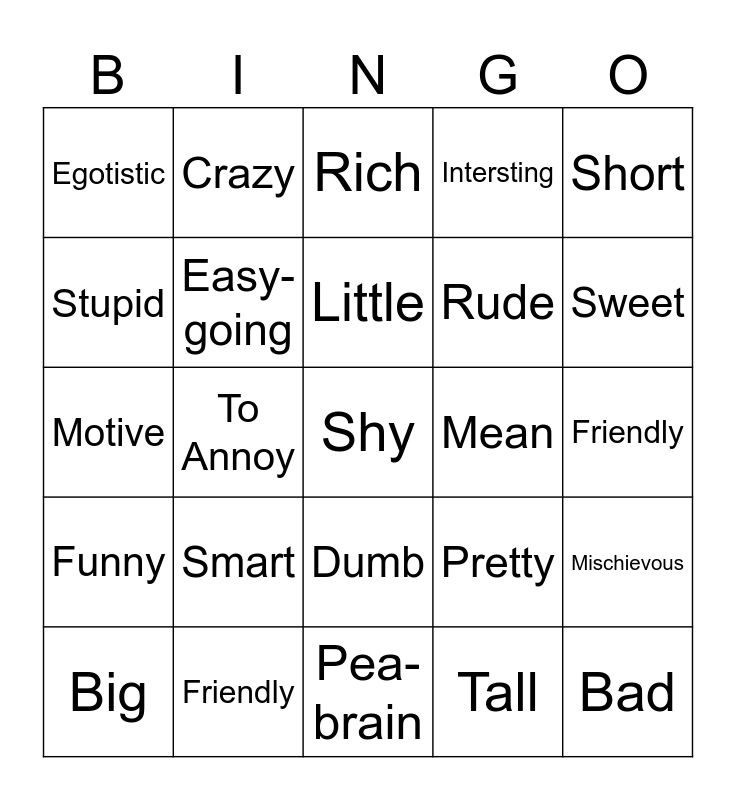 | B | I | N | G | O |
|---|---|---|---|---|
| Egotistic | Crazy | Rich | Intersting | Short |
| Stupid | Easy-going | Little | Rude | Sweet |
| Motive | To Annoy | Shy | Mean | Friendly |
| Funny | Smart | Dumb | Pretty | Mischievous |
| Big | Friendly | Pea-brain | Tall | Bad |